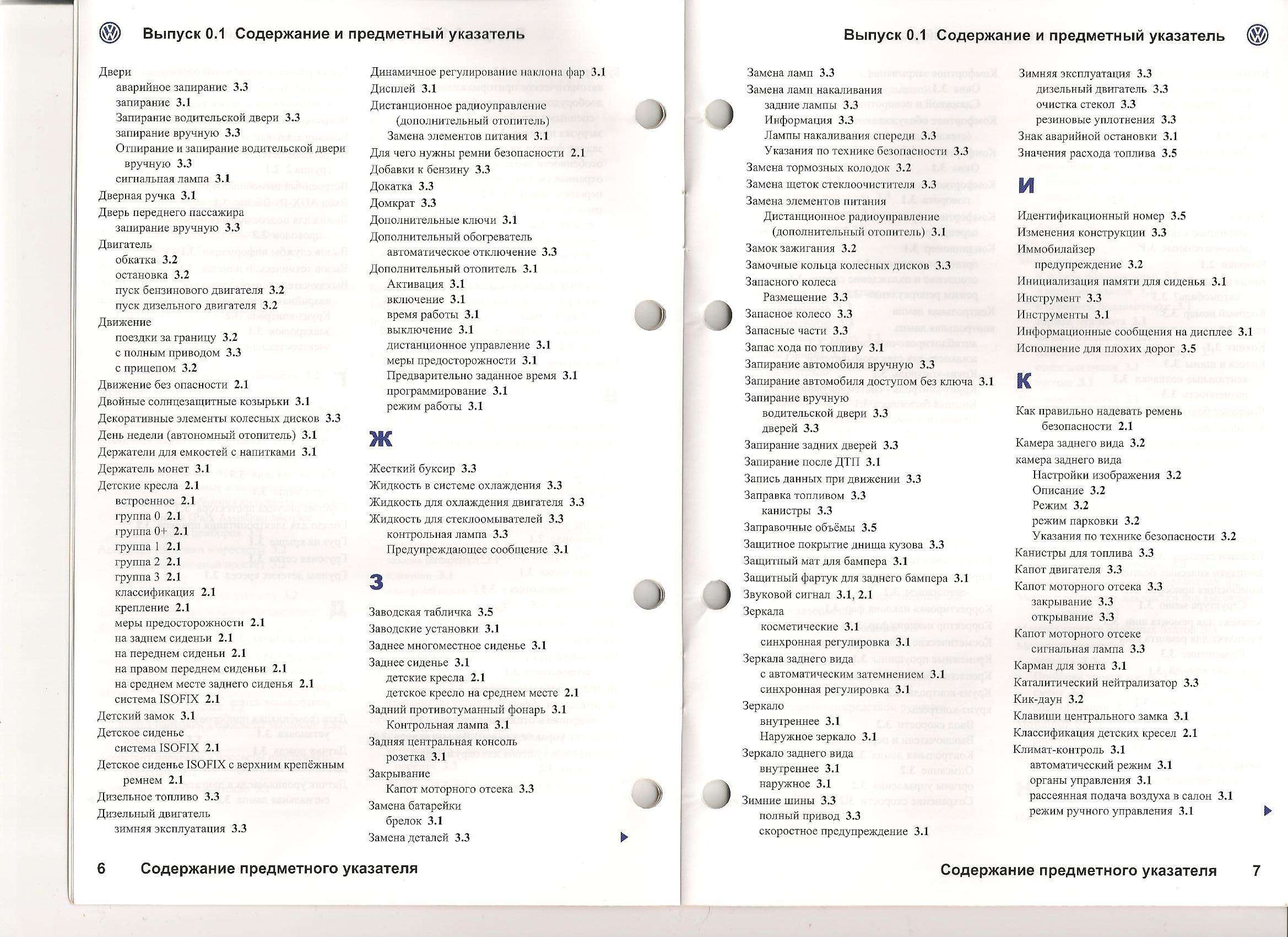 Выпуск 0.1 Содержание и предметный указатель

Двери
аварийное запирание 3.3
запирание 3.1
Запирание водительской двери 3.3
запирание вручную 3.3
Отпирание и запирание водительской двери вручную 3.3
сигнальная лампа 3.1
Дверная ручка 3.1
Дверь переднего пассажира
запирание вручную 3.3
Двигатель
обкатка 3.2
остановка 3.2
пуск бензинового двигателя 3.2
пуск дизельного двигателя 3.2
Движение
поездки за границу 3.2
с полным приводом 3.3
с прицепом 3.2
Движение без опасности 2.1
Двойные солнцезащитные козырьки 3.1
Декоративные элементы колесных дисков 3.3
День недели (автономный отопитель) 3.1
Держатели для емкостей с напитками 3.1
Держатель монет 3.1
Детские кресла 2.1
встроенное 2.1
группа 0 2.1
группа 0+ 2.1
группа 1 2.1
группа 2 2.1
группа 3 2.1
классификация 2.1
крепление 2.1
меры предосторожности 2.1
на заднем сиденьи 2.1
на переднем сиденьи 2.1
на правом переднем сиденьи 2.1
на среднем месте заднего сиденья 2.1
система ISOFIX 2.1
Детский замок 3.1
Детское сиденье
система ISOFIX 2.1
Детское сиденье ISOFIX с верхним крепёжным ремнем 2.1
Дизельное топливо 3.3
Дизельный двигатель
зимняя эксплуатация 3.3

Динамичное регулирование наклона фар 3.1
Дисплей 3.1
Дистанционное радиоуправление (дополнительный отопитель)
Замена элементов питания 3.1
Для чего нужны ремни безопасности 2.1
Добавки к бензину 3.3
Докатка 3.3
Домкрат 3.3
Дополнительные ключи 3.1
Дополнительный обогреватель
автоматическое отключение 3.3
Дополнительный отопитель 3.1
Активация 3.1
включение 3.1
время работы 3.1
выключение 3.1
дистанционное управление 3.1
меры предосторожности 3.1
Предварительно заданное время 3.1
программирование 3.1
режим работы 3.1

Ж

Жесткий буксир 3.3
Жидкость в системе охлаждения 3.3
Жидкость для охлаждения двигателя 3.3
Жидкость для стеклоомывателей 3.3
контрольная лампа 3.3
Предупреждающее сообщение 3.1

З

Заводская табличка 3.5
Заводские установки 3.1
Заднее многоместное сиденье 3.1
Заднее сиденье 3.1
детские кресла 2.1
детское кресло на среднем месте 2.1
Задний противотуманный фонарь 3.1
Контрольная лампа 3.1
Задняя центральная консоль
розетка 3.1
Закрывание
Капот моторного отсека 3.3
Замена батарейки
брелок 3.1
Замена деталей 3.3

6 Содержание предметного указателя

Выпуск 0.1 Содержание и предметный указатель

Замена ламп 3.3
Замена ламп накаливания
задние лампы 3.3
Информация 3.3
Лампы накаливания спереди 3.3
Указания по технике безопасности 3.3
Замена тормозных колодок 3.2
Замена щеток стеклоочистителя 3.3
Замена элементов питания
Дистанционное радиоуправление (дополнительный отопитель) 3.1
Замок зажигания 3.2
Замочные кольца колесных дисков 3.3
Запасного колеса
Размещение 3.3
Запасное колесо 3.3
Запасные части 3.3
Запас хода по топливу 3.1
Запирание автомобиля вручную 3.3
Запирание автомобиля доступом без ключа 3.1
Запирание вручную
водительской двери 3.3
дверей 3.3
Запирание задних дверей 3.3
Запирание после ДТП 3.1
Запись данных при движении 3.3
Заправка топливом 3.3
канистры 3.3
Заправочные объёмы 3.5
Защитное покрытие днища кузова 3.3
Защитный мат для бампера 3.1
Защитный фартук для заднего бампера 3.1
Звуковой сигнал 3.1, 2.1
Зеркала
косметические 3.1
синхронная регулировка 3.1
Зеркала заднего вида
с автоматическим затемнением 3.1
синхронная регулировка 3.1
Зеркало
внутреннее 3.1
Наружное зеркало 3.1
Зеркало заднего вида
внутреннее 3.1
наружное 3.1
Зимние шины 3.3
полный привод 3.3
скоростное предупреждение 3.1

Зимняя эксплуатация 3.3
дизельный двигатель 3.3
очистка стекол 3.3
резиновые уплотнения 3.3
Знак аварийной остановки 3.1
Значения расхода топлива 3.5

И

Идентификационный номер 3.5
Изменения конструкции 3.3
Иммобилайзер
предупреждение 3.2
Инициализация памяти для сиденья 3.1
Инструмент 3.3
Инструменты 3.1
Информационные сообщения на дисплее 3.1
Исполнение для плохих дорог 3.5

К

Как правильно надевать ремень безопасности 2.1
Камера заднего вида 3.2
камера заднего вида
Настройки изображения 3.2
Описание 3.2
Режим 3.2
режим парковки 3.2
Указания по технике безопасности 3.2
Канистры для топлива 3.3
Капот двигателя 3.3
Капот моторного отсека 3.3
закрывание 3.3
открывание 3.3
Капот моторного отсеке
сигнальная лампа 3.3
Карман для зонта 3.1
Каталитический нейтрализатор 3.3
Кик-даун 3.2
Клавиши центрального замка 3.1
Классификация детских кресел 2.1
Климат-контроль 3.1
автоматический режим 3.1
органы управления 3.1
рассеянная подача воздуха в салон 3.1
режим ручного управления 3.1

Содержание предметного указателя 7